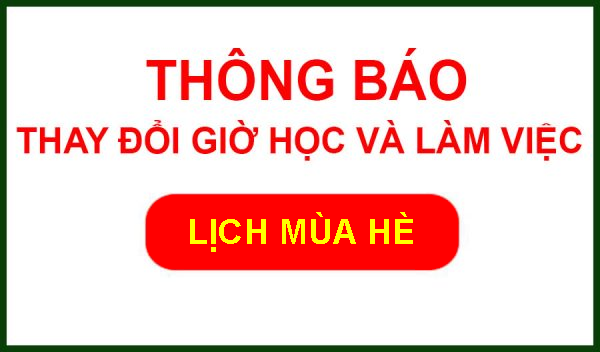 THÔNG BÁO
THAY ĐỔI GIỜ HỌC VÀ LÀM VIỆC

LỊCH MÙA HÈ